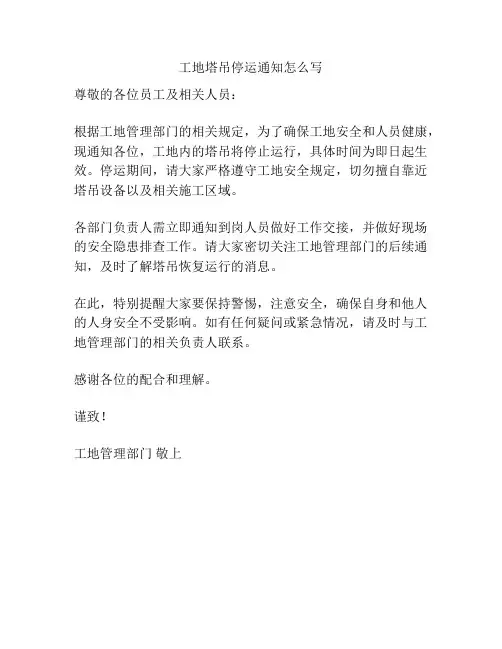 工地塔吊停运通知怎么写

尊敬的各位员工及相关人员：

根据工地管理部门的相关规定，为了确保工地安全和人员健康，现通知各位，工地内的塔吊将停止运行，具体时间为即日起生效。停运期间，请大家严格遵守工地安全规定，切勿擅自靠近塔吊设备以及相关施工区域。

各部门负责人需立即通知到岗人员做好工作交接，并做好现场的安全隐患排查工作。请大家密切关注工地管理部门的后续通知，及时了解塔吊恢复运行的消息。

在此，特别提醒大家要保持警惕，注意安全，确保自身和他人的人身安全不受影响。如有任何疑问或紧急情况，请及时与工地管理部门的相关负责人联系。

感谢各位的配合和理解。

谨致！

工地管理部门 敬上